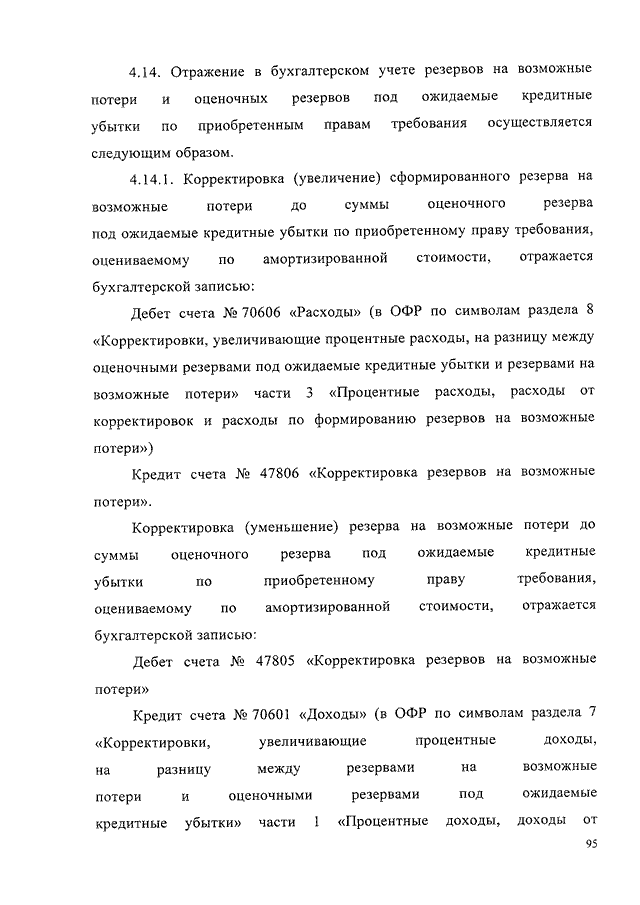 4.14. Отражение в бухгалтерском учете резервов на возможные потери и оценочных резервов под ожидаемые кредитные убытки по приобретенным правам требования осуществляется следующим образом.

4.14.1. Корректировка (увеличение) сформированного резерва на возможные потери до суммы оценочного резерва под ожидаемые кредитные убытки по приобретенному праву требования, оцениваемому по амортизированной стоимости, отражается бухгалтерской записью:

Дебет счета № 70606 «Расходы» (в ОФР по символам раздела 8 «Корректировки, увеличивающие процентные расходы, на разницу между оценочными резервами под ожидаемые кредитные убытки и резервами на возможные потери» части 3 «Процентные расходы, расходы от корректировок и расходы по формированию резервов на возможные потери»)

Кредит счета № 47806 «Корректировка резервов на возможные потери».

Корректировка (уменьшение) резерва на возможные потери до суммы оценочного резерва под ожидаемые кредитные убытки по приобретенному праву требования, оцениваемому по амортизированной стоимости, отражается бухгалтерской записью:

Дебет счета № 47805 «Корректировка резервов на возможные потери»

Кредит счета № 70601 «Доходы» (в ОФР по символам раздела 7 «Корректировки, увеличивающие процентные доходы, на разницу между резервами на возможные потери и оценочными резервами под ожидаемые кредитные убытки» части 1 «Процентные доходы, доходы от

95